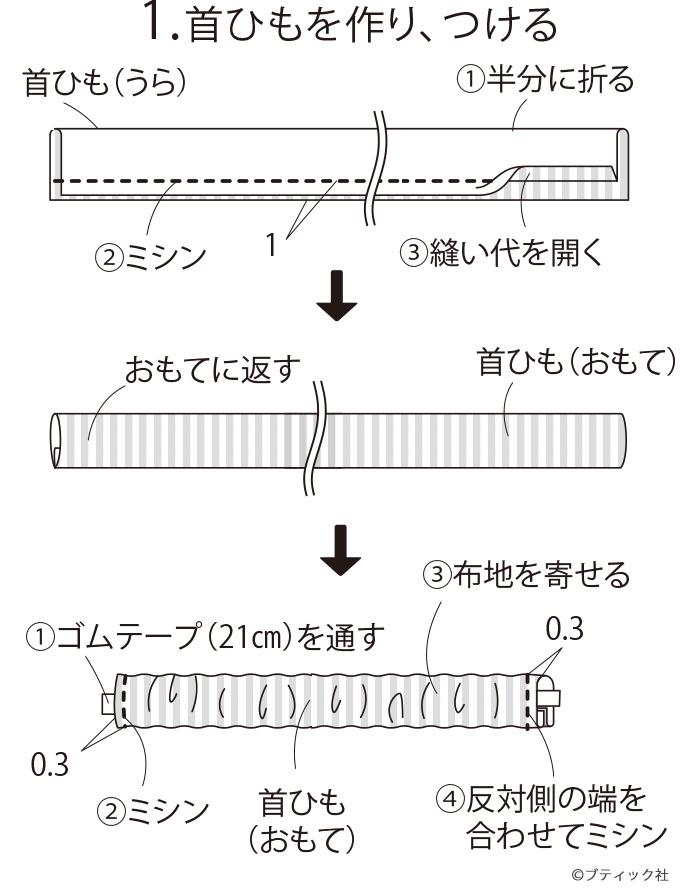 1.首ひもを作り、つける

首ひも（うら）

①半分に折る

②ミシン

1

③縫い代を開く

おもてに返す

首ひも（おもて）

③布地を寄せる

①ゴムテープ（21㎝）を通す

0.3

0.3

②ミシン

首ひも（おもて）

④反対側の端を合わせてミシン

©ブティック社